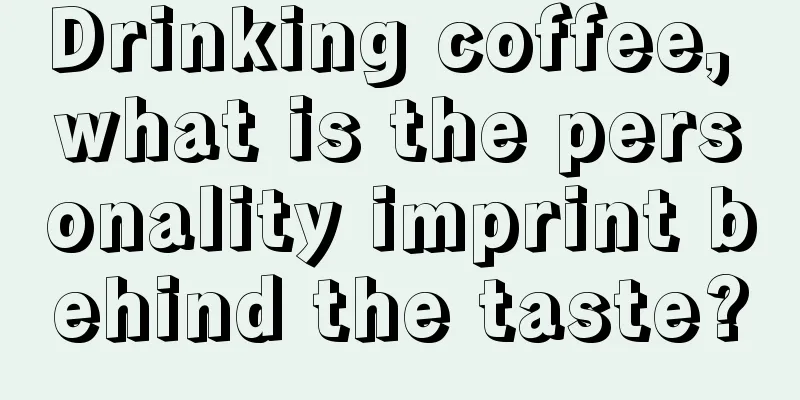 Drinking coffee, what is the personality imprint behind the taste?